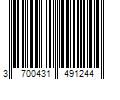 3 700431 491244